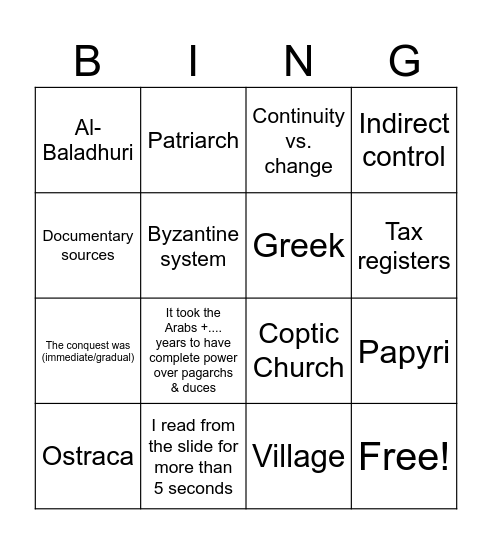 | B | I | N | G |
|---|---|---|---|
| Al-Baladhuri | Patriarch | Continuity vs. change | Indirect control |
| Documentary sources | Byzantine system | Greek | Tax registers |
| The conquest was (immediate/gradual) | It took the Arabs +.... years to have complete power over pagarchs & duces | Coptic Church | Papyri |
| Ostraca | I read from the slide for more than 5 seconds | Village | Free! |